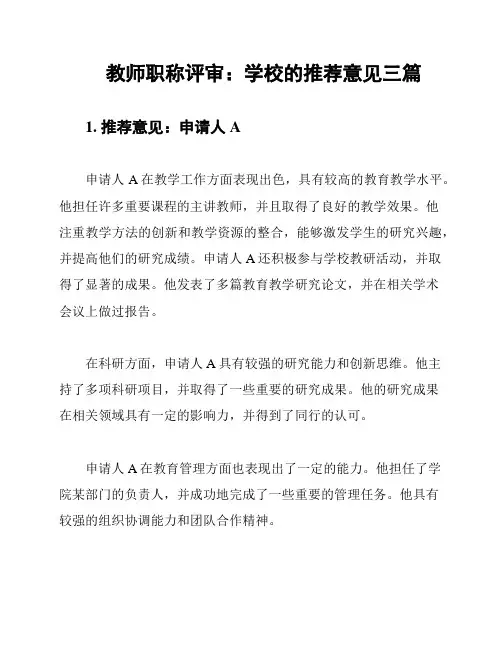 教师职称评审：学校的推荐意见三篇

1. 推荐意见：申请人 A

申请人 A 在教学工作方面表现出色，具有较高的教育教学水平。他担任许多重要课程的主讲教师，并且取得了良好的教学效果。他注重教学方法的创新和教学资源的整合，能够激发学生的研究兴趣，并提高他们的研究成绩。申请人 A 还积极参与学校教研活动，并取得了显著的成果。他发表了多篇教育教学研究论文，并在相关学术会议上做过报告。

在科研方面，申请人 A 具有较强的研究能力和创新思维。他主持了多项科研项目，并取得了一些重要的研究成果。他的研究成果在相关领域具有一定的影响力，并得到了同行的认可。

申请人 A 在教育管理方面也表现出了一定的能力。他担任了学院某部门的负责人，并成功地完成了一些重要的管理任务。他具有较强的组织协调能力和团队合作精神。